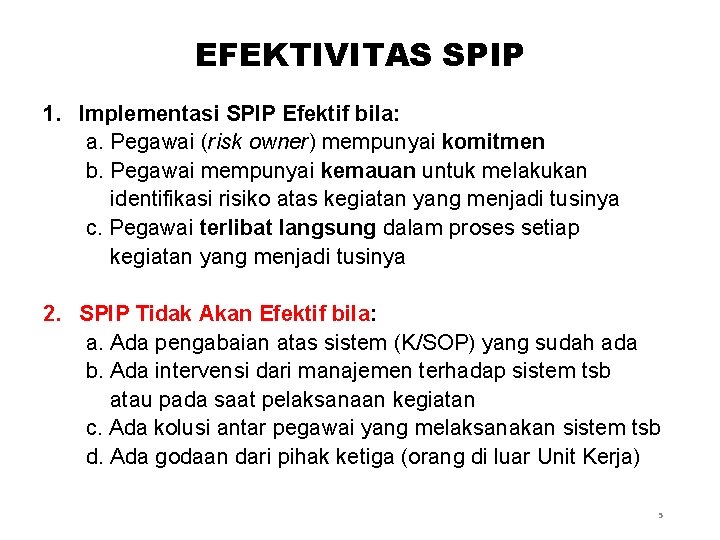 EFEKTIVITAS SPIP

1. Implementasi SPIP Efektif bila:
a. Pegawai (risk owner) mempunyai komitmen
b. Pegawai mempunyai kemauan untuk melakukan identifikasi risiko atas kegiatan yang menjadi tusinya
c. Pegawai terlibat langsung dalam proses setiap kegiatan yang menjadi tusinya

2. SPIP Tidak Akan Efektif bila:
a. Ada pengabaian atas sistem (K/SOP) yang sudah ada
b. Ada intervensi dari manajemen terhadap sistem tsb atau pada saat pelaksanaan kegiatan
c. Ada kolusi antar pegawai yang melaksanakan sistem tsb
d. Ada godaan dari pihak ketiga (orang di luar Unit Kerja)

5